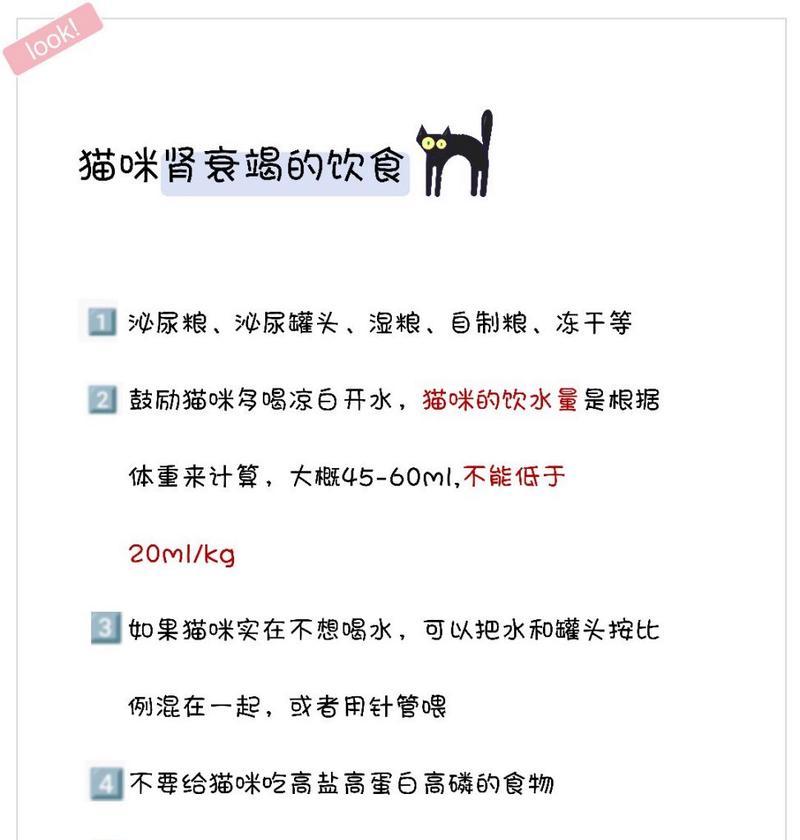 look!

猫咪肾衰竭的饮食

1 泌尿粮、泌尿罐头、湿粮、自制粮、冻干等

2 鼓励猫咪多喝凉白开水，猫咪的饮水量是根据体重来计算，大概45-60ml,不能低于20ml/kg

3 如果猫咪实在不想喝水，可以把水和罐头按比例混在一起，或者用针管喂

4 不要给猫咪吃高盐高蛋白高磷的食物